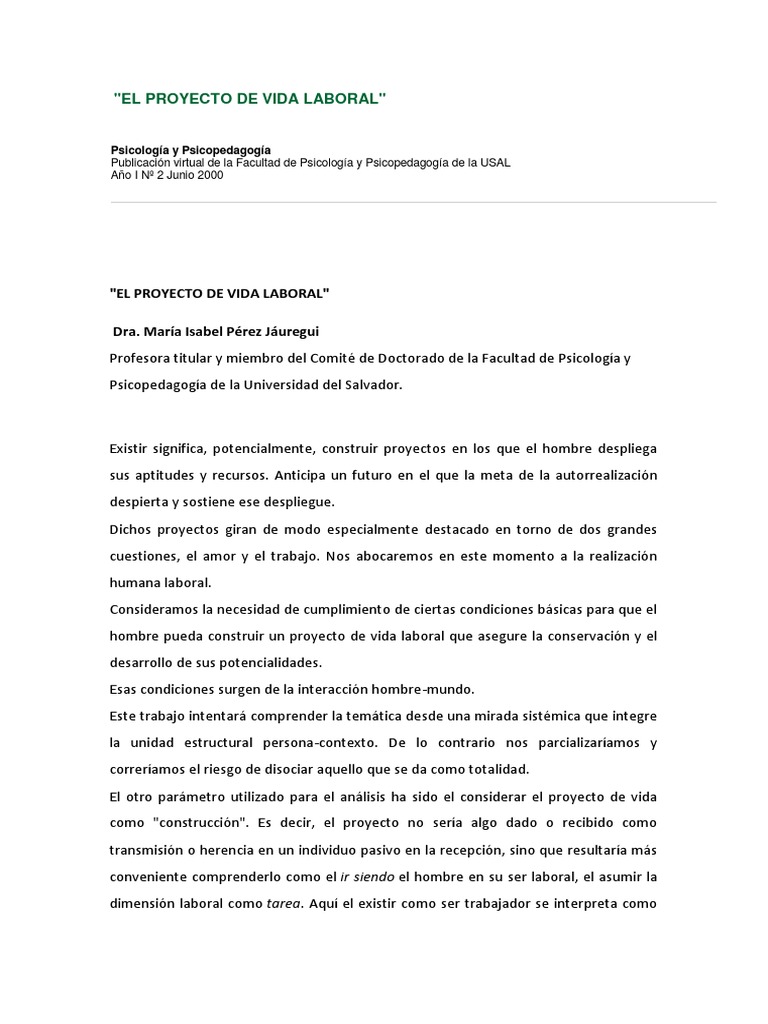 "EL PROYECTO DE VIDA LABORAL"

Psicología y Psicopedagogía
Publicación virtual de la Facultad de Psicología y Psicopedagogía de la USAL
Año I Nº 2 Junio 2000

"EL PROYECTO DE VIDA LABORAL"

Dra. María Isabel Pérez Jáuregui
Profesora titular y miembro del Comité de Doctorado de la Facultad de Psicología y Psicopedagogía de la Universidad del Salvador.

Existir significa, potencialmente, construir proyectos en los que el hombre despliega sus aptitudes y recursos. Anticipa un futuro en el que la meta de la autorrealización despierta y sostiene ese despliegue.
Dichos proyectos giran de modo especialmente destacado en torno de dos grandes cuestiones, el amor y el trabajo. Nos abocaremos en este momento a la realización humana laboral.
Consideramos la necesidad de cumplimiento de ciertas condiciones básicas para que el hombre pueda construir un proyecto de vida laboral que asegure la conservación y el desarrollo de sus potencialidades.
Esas condiciones surgen de la interacción hombre-mundo.
Este trabajo intentará comprender la temática desde una mirada sistémica que integre la unidad estructural persona-contexto. De lo contrario nos parcializaríamos y correríamos el riesgo de disociar aquello que se da como totalidad.
El otro parámetro utilizado para el análisis ha sido el considerar el proyecto de vida como "construcción". Es decir, el proyecto no sería algo dado o recibido como transmisión o herencia en un individuo pasivo en la recepción, sino que resultaría más conveniente comprenderlo como el ir siendo el hombre en su ser laboral, el asumir la dimensión laboral como tarea. Aquí el existir como ser trabajador se interpreta como